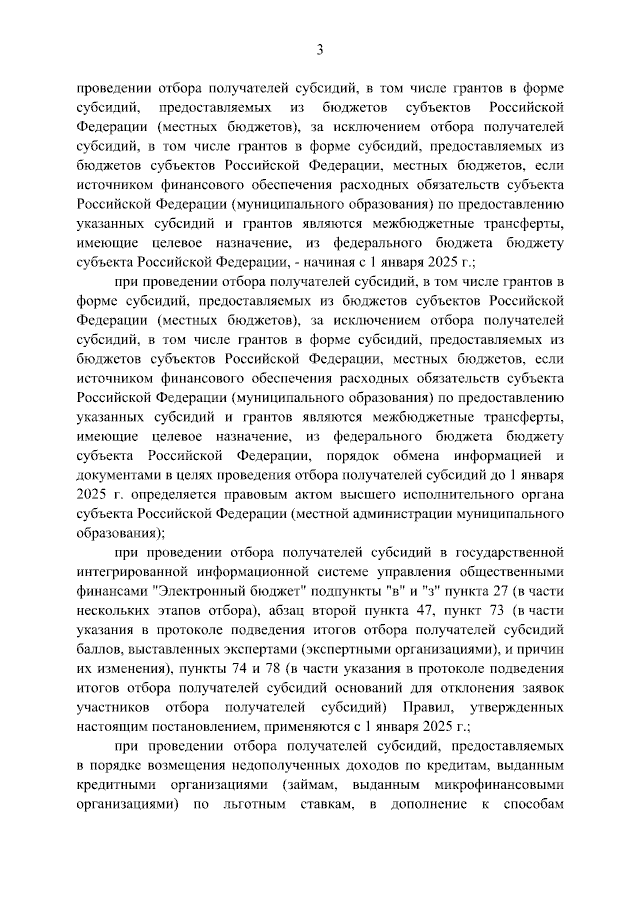 3

проведении отбора получателей субсидий, в том числе грантов в форме субсидий, предоставляемых из бюджетов субъектов Российской Федерации (местных бюджетов), за исключением отбора получателей субсидий, в том числе грантов в форме субсидий, предоставляемых из бюджетов субъектов Российской Федерации, местных бюджетов, если источником финансового обеспечения расходных обязательств субъекта Российской Федерации (муниципального образования) по предоставлению указанных субсидий и грантов являются межбюджетные трансферты, имеющие целевое назначение, из федерального бюджета бюджету субъекта Российской Федерации, - начиная с 1 января 2025 г.;

при проведении отбора получателей субсидий, в том числе грантов в форме субсидий, предоставляемых из бюджетов субъектов Российской Федерации (местных бюджетов), за исключением отбора получателей субсидий, в том числе грантов в форме субсидий, предоставляемых из бюджетов субъектов Российской Федерации, местных бюджетов, если источником финансового обеспечения расходных обязательств субъекта Российской Федерации (муниципального образования) по предоставлению указанных субсидий и грантов являются межбюджетные трансферты, имеющие целевое назначение, из федерального бюджета бюджету субъекта Российской Федерации, порядок обмена информацией и документами в целях проведения отбора получателей субсидий до 1 января 2025 г. определяется правовым актом высшего исполнительного органа субъекта Российской Федерации (местной администрации муниципального образования);

при проведении отбора получателей субсидий в государственной интегрированной информационной системе управления общественными финансами "Электронный бюджет" подпункты "в" и "з" пункта 27 (в части нескольких этапов отбора), абзац второй пункта 47, пункт 73 (в части указания в протоколе подведения итогов отбора получателей субсидий баллов, выставленных экспертами (экспертными организациями), и причин их изменения), пункты 74 и 78 (в части указания в протоколе подведения итогов отбора получателей субсидий оснований для отклонения заявок участников отбора получателей субсидий) Правил, утвержденных настоящим постановлением, применяются с 1 января 2025 г.;

при проведении отбора получателей субсидий, предоставляемых в порядке возмещения недополученных доходов по кредитам, выданным кредитными организациями (займам, выданным микрофинансовыми организациями) по льготным ставкам, в дополнение к способам